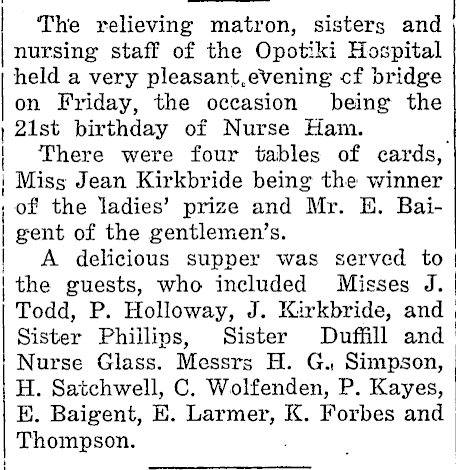 The relieving matron, sisters and nursing staff of the Opotiki Hospital held a very pleasant evening cf bridge on Friday, the occasion being the 21st birthday of Nurse Ham.

There were four tables of cards, Miss Jean Kirkbride being the winner of the ladies' prize and Mr. E. Baigent of the gentlemen's.

A delicious supper was served to the guests, who included Misses J. Todd, P. Holloway, J. Kirkbride, and Sister Phillips, Sister Duffill and Nurse Glass. Messrs H. G. Simpson, H. Satchwell, C. Wolfenden, P. Kayes, E. Baigent, E. Larmer, K. Forbes and Thompson.